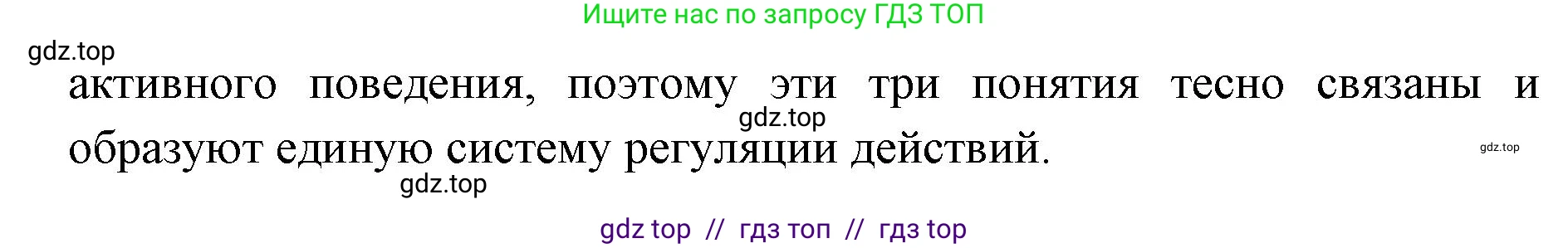 Ищите нас по запросу ГДЗ ТОП

gdz.top

активного поведения, поэтому эти три понятия тесно связаны и образуют единую систему регуляции действий.

gdz.top

gdz.top

gdz.top

gdz top // гдз топ // гдз top